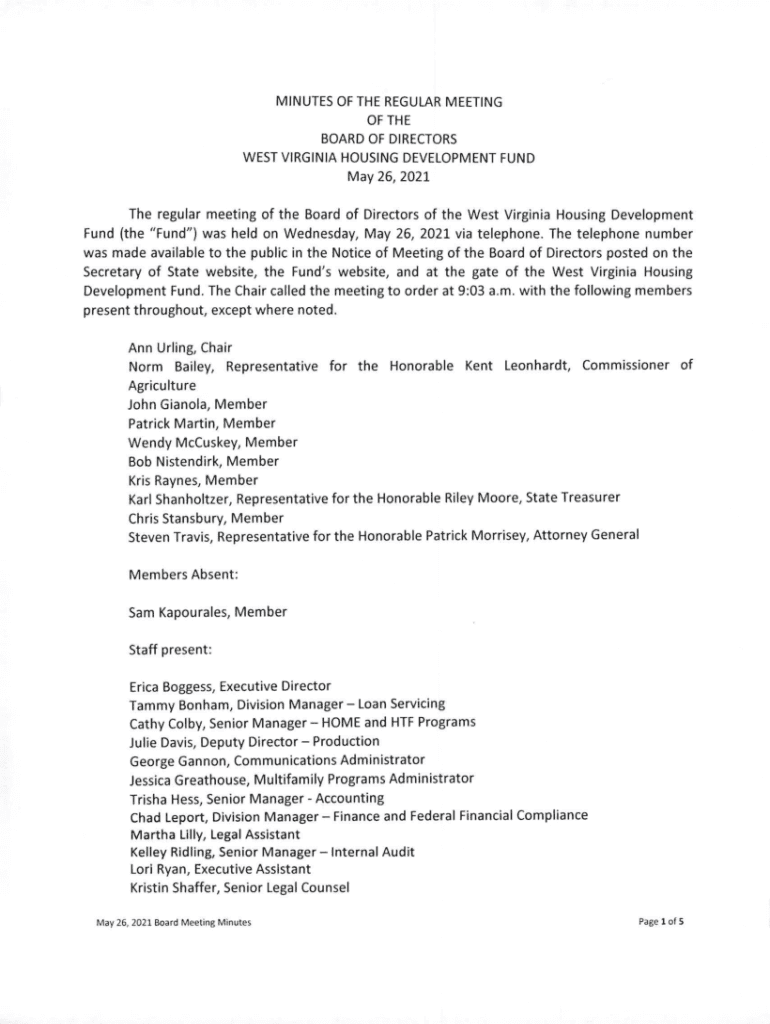 MINUTES OF THE REGULAR MEETING
OF THE
BOARD OF DIRECTORS
WEST VIRGINIA HOUSING DEVELOPMENT FUND
May 26, 2021

The regular meeting of the Board of Directors of the West Virginia Housing Development Fund (the "Fund") was held on Wednesday, May 26, 2021 via telephone. The telephone number was made available to the public in the Notice of Meeting of the Board of Directors posted on the Secretary of State website, the Fund's website, and at the gate of the West Virginia Housing Development Fund. The Chair called the meeting to order at 9:03 a.m. with the following members present throughout, except where noted.

Ann Urling, Chair
Norm Bailey, Representative for the Honorable Kent Leonhardt, Commissioner of Agriculture
John Gianola, Member
Patrick Martin, Member
Wendy McCuskey, Member
Bob Nistendirk, Member
Kris Raynes, Member
Karl Shanholtzer, Representative for the Honorable Riley Moore, State Treasurer
Chris Stansbury, Member
Steven Travis, Representative for the Honorable Patrick Morrisey, Attorney General

Members Absent:

Sam Kapourales, Member

Staff present:

Erica Boggess, Executive Director
Tammy Bonham, Division Manager – Loan Servicing
Cathy Colby, Senior Manager – HOME and HTF Programs
Julie Davis, Deputy Director – Production
George Gannon, Communications Administrator
Jessica Greathouse, Multifamily Programs Administrator
Trisha Hess, Senior Manager - Accounting
Chad Leport, Division Manager – Finance and Federal Financial Compliance
Martha Lilly, Legal Assistant
Kelley Ridling, Senior Manager – Internal Audit
Lori Ryan, Executive Assistant
Kristin Shaffer, Senior Legal Counsel

May 26, 2021 Board Meeting Minutes

Page 1 of 5